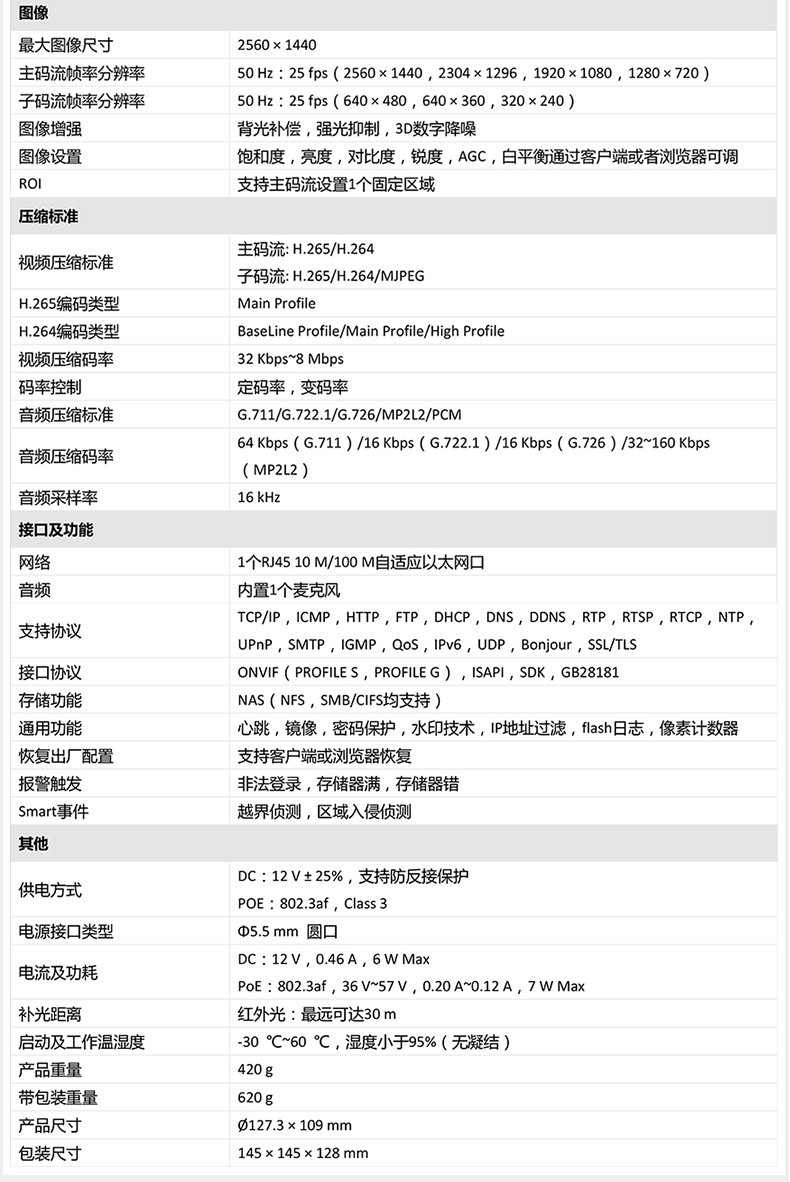 | 图像 | |
|---|---|
| 最大图像尺寸 | 2560 × 1440 |
| 主码流帧率分辨率 | 50 Hz：25 fps（2560 × 1440，2304 × 1296，1920 × 1080，1280 × 720） |
| 子码流帧率分辨率 | 50 Hz：25 fps（640 × 480，640 × 360，320 × 240） |
| 图像增强 | 背光补偿，强光抑制，3D数字降噪 |
| 图像设置 | 饱和度，亮度，对比度，锐度，AGC，白平衡通过客户端或者浏览器可调 |
| ROI | 支持主码流设置1个固定区域 |
| 压缩标准 | |
| 视频压缩标准 | 主码流: H.265/H.264 子码流: H.265/H.264/MJPEG |
| H.265编码类型 | Main Profile |
| H.264编码类型 | BaseLine Profile/Main Profile/High Profile |
| 视频压缩码率 | 32 Kbps~8 Mbps |
| 码率控制 | 定码率，变码率 |
| 音频压缩标准 | G.711/G.722.1/G.726/MP2L2/PCM |
| 音频压缩码率 | 64 Kbps（G.711）/16 Kbps（G.722.1）/16 Kbps（G.726）/32~160 Kbps（MP2L2） |
| 音频采样率 | 16 kHz |
| 接口及功能 | |
| 网络 | 1个RJ45 10 M/100 M自适应以太网口 |
| 音频 | 内置1个麦克风 |
| 支持协议 | TCP/IP，ICMP，HTTP，FTP，DHCP，DNS，DDNS，RTP，RTSP，RTCP，NTP，UPnP，SMTP，IGMP，QoS，IPv6，UDP，Bonjour，SSL/TLS |
| 接口协议 | ONVIF（PROFILE S，PROFILE G），ISAPI，SDK，GB28181 |
| 存储功能 | NAS（NFS，SMB/CIFS均支持） |
| 通用功能 | 心跳，镜像，密码保护，水印技术，IP地址过滤，flash日志，像素计数器 |
| 恢复出厂配置 | 支持客户端或浏览器恢复 |
| 报警触发 | 非法登录，存储器满，存储器错 |
| Smart事件 | 越界侦测，区域入侵侦测 |
| 其他 | |
| 供电方式 | DC：12 V ± 25%，支持防反接保护 POE：802.3af，Class 3 |
| 电源接口类型 | Φ5.5 mm 圆口 |
| 电流及功耗 | DC：12 V，0.46 A，6 W Max PoE：802.3af，36 V~57 V，0.20 A~0.12 A，7 W Max |
| 补光距离 | 红外光：最远可达30 m |
| 启动及工作温湿度 | -30 ℃~60 ℃，湿度小于95%（无凝结） |
| 产品重量 | 420 g |
| 带包装重量 | 620 g |
| 产品尺寸 | Ø127.3 × 109 mm |
| 包装尺寸 | 145 × 145 × 128 mm |